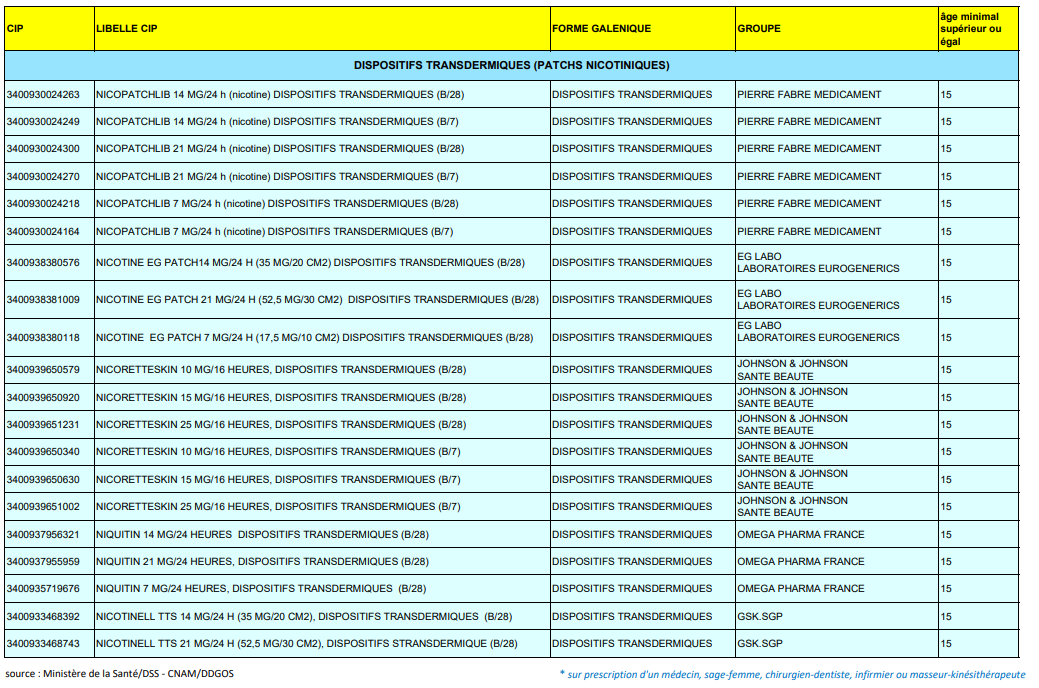 | CIP | LIBELLE CIP | FORME GALENIQUE | GROUPE | âge minimal supérieur ou égal |
|---|---|---|---|---|
| DISPOSITIFS TRANSDERMIQUES (PATCHS NICOTINIQUES) | | | | |
| 3400930024263 | NICOPATCHLIB 14 MG/24 h (nicotine) DISPOSITIFS TRANSDERMIQUES (B/28) | DISPOSITIFS TRANSDERMIQUES | PIERRE FABRE MEDICAMENT | 15 |
| 3400930024249 | NICOPATCHLIB 14 MG/24 h (nicotine) DISPOSITIFS TRANSDERMIQUES (B/7) | DISPOSITIFS TRANSDERMIQUES | PIERRE FABRE MEDICAMENT | 15 |
| 3400930024300 | NICOPATCHLIB 21 MG/24 h (nicotine) DISPOSITIFS TRANSDERMIQUES (B/28) | DISPOSITIFS TRANSDERMIQUES | PIERRE FABRE MEDICAMENT | 15 |
| 3400930024270 | NICOPATCHLIB 21 MG/24 h (nicotine) DISPOSITIFS TRANSDERMIQUES (B/7) | DISPOSITIFS TRANSDERMIQUES | PIERRE FABRE MEDICAMENT | 15 |
| 3400930024218 | NICOPATCHLIB 7 MG/24 h (nicotine) DISPOSITIFS TRANSDERMIQUES (B/28) | DISPOSITIFS TRANSDERMIQUES | PIERRE FABRE MEDICAMENT | 15 |
| 3400930024164 | NICOPATCHLIB 7 MG/24 h (nicotine) DISPOSITIFS TRANSDERMIQUES (B/7) | DISPOSITIFS TRANSDERMIQUES | PIERRE FABRE MEDICAMENT | 15 |
| 3400938380576 | NICOTINE EG PATCH14 MG/24 H (35 MG/20 CM2) DISPOSITIFS TRANSDERMIQUES (B/28) | DISPOSITIFS TRANSDERMIQUES | EG LABO LABORATOIRES EUROGENERICS | 15 |
| 3400938381009 | NICOTINE EG PATCH 21 MG/24 H (52,5 MG/30 CM2) DISPOSITIFS TRANSDERMIQUES (B/28) | DISPOSITIFS TRANSDERMIQUES | EG LABO LABORATOIRES EUROGENERICS | 15 |
| 3400938380118 | NICOTINE EG PATCH 7 MG/24 H (17,5 MG/10 CM2) DISPOSITIFS TRANSDERMIQUES (B/28) | DISPOSITIFS TRANSDERMIQUES | EG LABO LABORATOIRES EUROGENERICS | 15 |
| 3400939650579 | NICORETTESKIN 10 MG/16 HEURES, DISPOSITIFS TRANSDERMIQUES (B/28) | DISPOSITIFS TRANSDERMIQUES | JOHNSON & JOHNSON SANTE BEAUTE | 15 |
| 3400939650920 | NICORETTESKIN 15 MG/16 HEURES, DISPOSITIFS TRANSDERMIQUES (B/28) | DISPOSITIFS TRANSDERMIQUES | JOHNSON & JOHNSON SANTE BEAUTE | 15 |
| 3400939651231 | NICORETTESKIN 25 MG/16 HEURES, DISPOSITIFS TRANSDERMIQUES (B/28) | DISPOSITIFS TRANSDERMIQUES | JOHNSON & JOHNSON SANTE BEAUTE | 15 |
| 3400939650340 | NICORETTESKIN 10 MG/16 HEURES, DISPOSITIFS TRANSDERMIQUES (B/7) | DISPOSITIFS TRANSDERMIQUES | JOHNSON & JOHNSON SANTE BEAUTE | 15 |
| 3400939650630 | NICORETTESKIN 15 MG/16 HEURES, DISPOSITIFS TRANSDERMIQUES (B/7) | DISPOSITIFS TRANSDERMIQUES | JOHNSON & JOHNSON SANTE BEAUTE | 15 |
| 3400939651002 | NICORETTESKIN 25 MG/16 HEURES, DISPOSITIFS TRANSDERMIQUES (B/7) | DISPOSITIFS TRANSDERMIQUES | JOHNSON & JOHNSON SANTE BEAUTE | 15 |
| 3400937956321 | NIQUITIN 14 MG/24 HEURES DISPOSITIFS TRANSDERMIQUES (B/28) | DISPOSITIFS TRANSDERMIQUES | OMEGA PHARMA FRANCE | 15 |
| 3400937955959 | NIQUITIN 21 MG/24 HEURES, DISPOSITIFS TRANSDERMIQUES (B/28) | DISPOSITIFS TRANSDERMIQUES | OMEGA PHARMA FRANCE | 15 |
| 3400935719676 | NIQUITIN 7 MG/24 HEURES, DISPOSITIFS TRANSDERMIQUES (B/28) | DISPOSITIFS TRANSDERMIQUES | OMEGA PHARMA FRANCE | 15 |
| 3400933468392 | NICOTINELL TTS 14 MG/24 H (35 MG/20 CM2), DISPOSITIFS TRANSDERMIQUES (B/28) | DISPOSITIFS TRANSDERMIQUES | GSK.SGP | 15 |
| 3400933468743 | NICOTINELL TTS 21 MG/24 H (52,5 MG/30 CM2), DISPOSITIFS STRANSDERMIQUE (B/28) | DISPOSITIFS TRANSDERMIQUES | GSK.SGP | 15 |

source : Ministère de la Santé/DSS - CNAM/DDGOS

* sur prescription d'un médecin, sage-femme, chirurgien-dentiste, infirmier ou masseur-kinésithérapeute